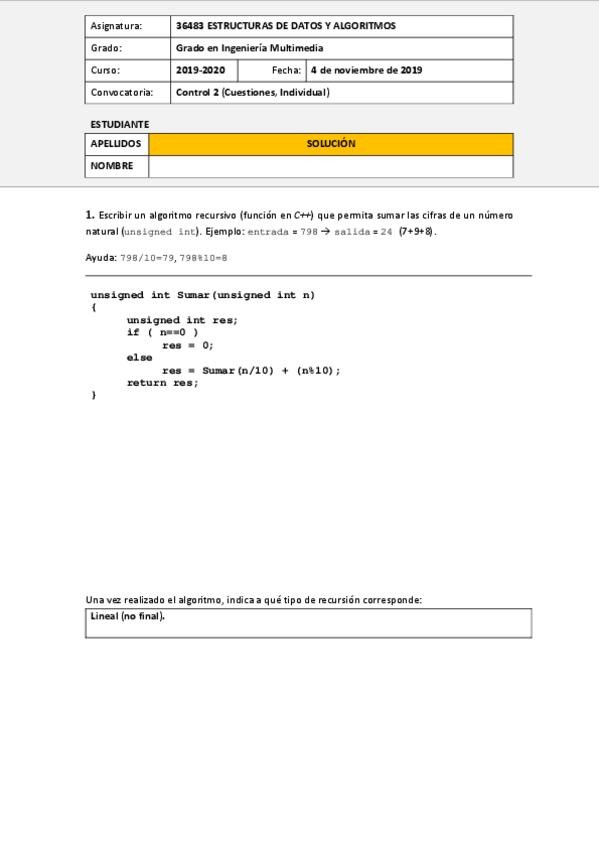 | Asignatura: | 36483 ESTRUCTURAS DE DATOS Y ALGORITMOS | | |
|---|---|---|---|
| Grado: | Grado en Ingeniería Multimedia | | |
| Curso: | 2019-2020 | Fecha: | 4 de noviembre de 2019 |
| Convocatoria: | Control 2 (Cuestiones, Individual) | | |

ESTUDIANTE

| APELLIDOS | SOLUCIÓN |
|---|---|
| NOMBRE | |

1. Escribir un algoritmo recursivo (función en C++) que permita sumar las cifras de un número natural (unsigned int). Ejemplo: entrada = 798 → salida = 24 (7+9+8).

Ayuda: 798/10=79, 798%10=8

unsigned int Sumar(unsigned int n)
{
unsigned int res;
if ( n==0 )
res = 0;
else
res = Sumar(n/10) + (n%10);
return res;
}

Una vez realizado el algoritmo, indica a qué tipo de recursión corresponde:

Lineal (no final).